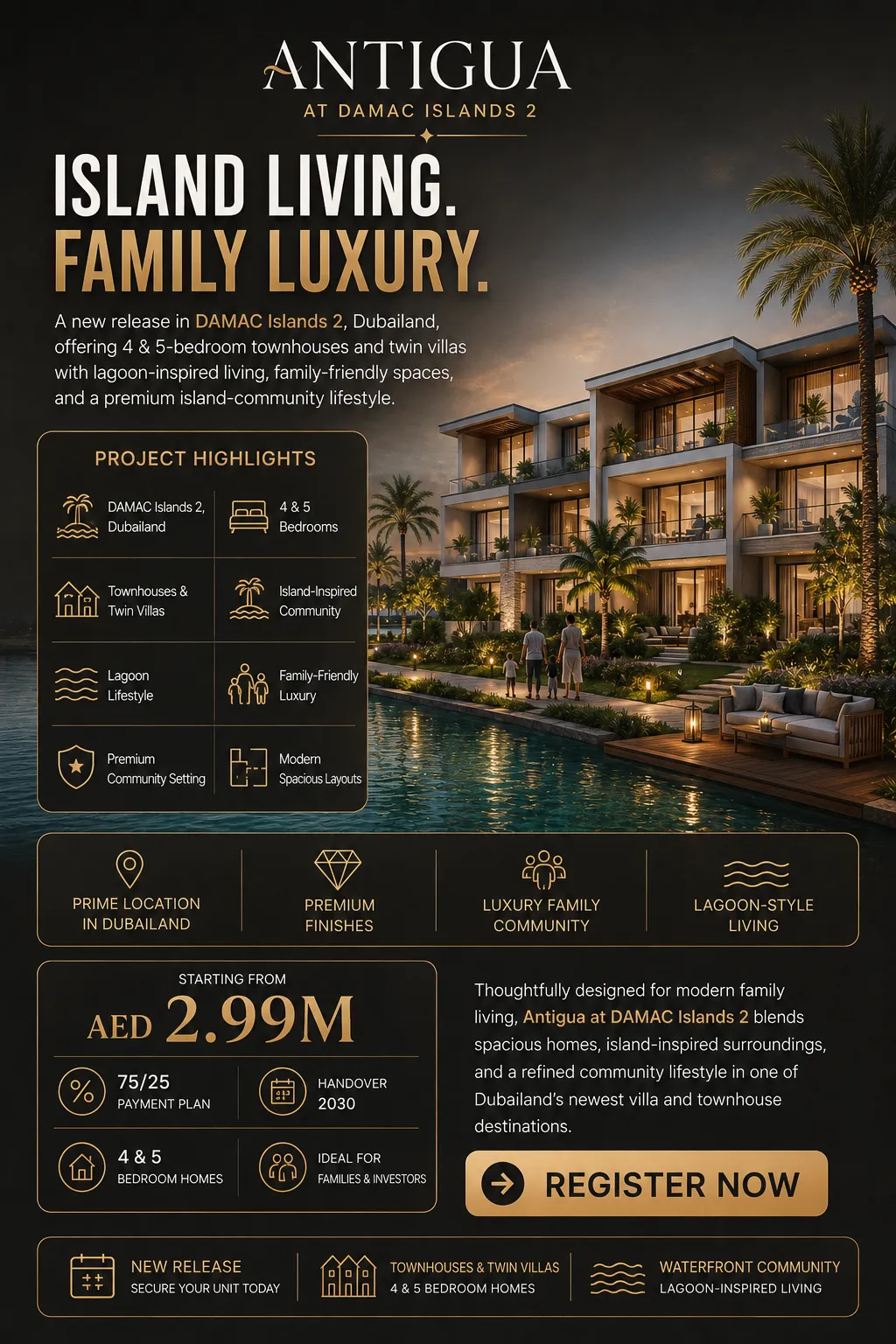 ANTIGUA
AT DAMAC ISLANDS 2

ISLAND LIVING.
FAMILY LUXURY.

A new release in DAMAC Islands 2, Dubailand, offering 4 & 5-bedroom townhouses and twin villas with lagoon-inspired living, family-friendly spaces, and a premium island-community lifestyle.

PROJECT HIGHLIGHTS

DAMAC Islands 2, Dubailand
4 & 5 Bedrooms
Townhouses & Twin Villas
Island-Inspired Community
Lagoon Lifestyle
Family-Friendly Luxury
Premium Community Setting
Modern Spacious Layouts

PRIME LOCATION IN DUBAILAND
PREMIUM FINISHES
LUXURY FAMILY COMMUNITY
LAGOON-STYLE LIVING

STARTING FROM
AED 2.99M

75/25 PAYMENT PLAN
HANDOVER 2030
4 & 5 BEDROOM HOMES
IDEAL FOR FAMILIES & INVESTORS

Thoughtfully designed for modern family living, Antigua at DAMAC Islands 2 blends spacious homes, island-inspired surroundings, and a refined community lifestyle in one of Dubailand's newest villa and townhouse destinations.

REGISTER NOW

NEW RELEASE
SECURE YOUR UNIT TODAY
TOWNHOUSES & TWIN VILLAS
4 & 5 BEDROOM HOMES
WATERFRONT COMMUNITY
LAGOON-INSPIRED LIVING